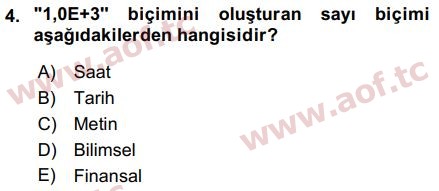 4. "1,0E+3" biçimini oluşturan sayı biçimi aşağıdakilerden hangisidir?

A) Saat
B) Tarih
C) Metin
D) Bilimsel
E) Finansal

www.aof.tc
www.aof.tc